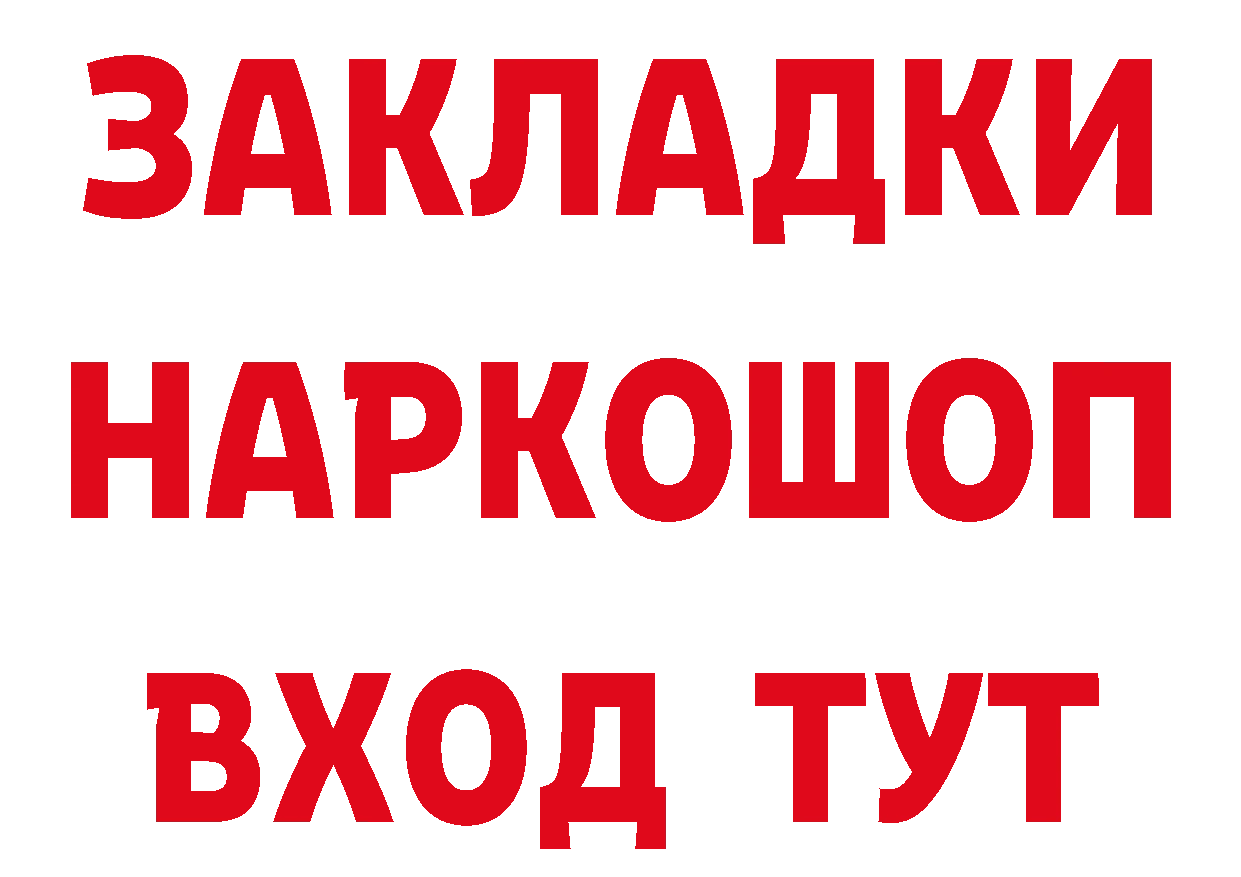 ЗАКЛАДКИ НАРКОШОП ВХОД ТУТ